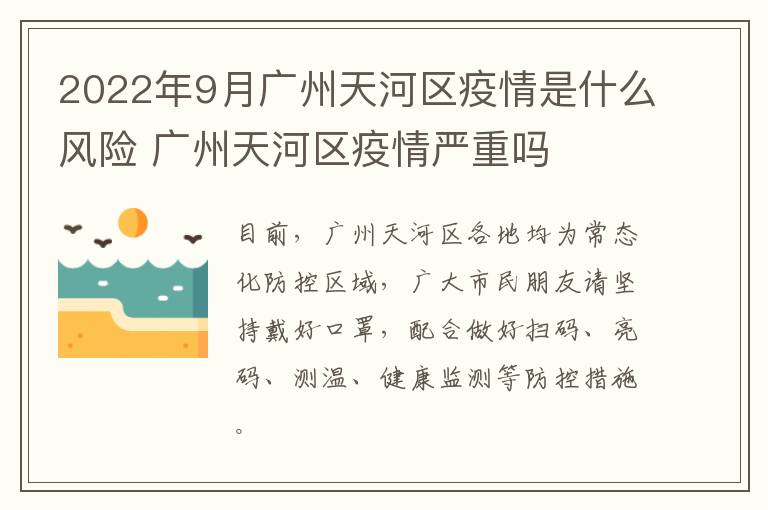 2022年9月广州天河区疫情是什么风险 广州天河区疫情严重吗

目前，广州天河区各地均为常态化防控区域，广大市民朋友请坚持戴好口罩，配合做好扫码、亮码、测温、健康监测等防控措施。